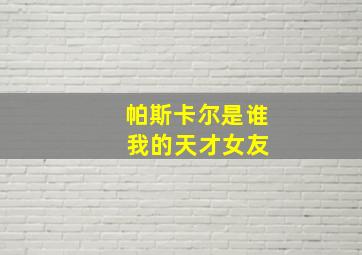 帕斯卡尔是谁
我的天才女友